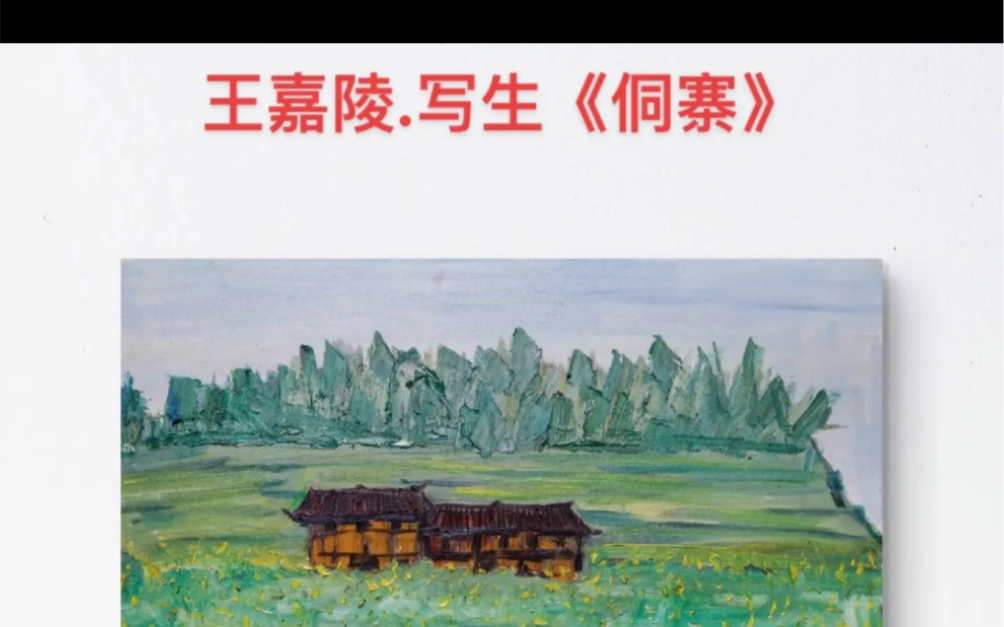 王嘉陵.写生《侗寨》